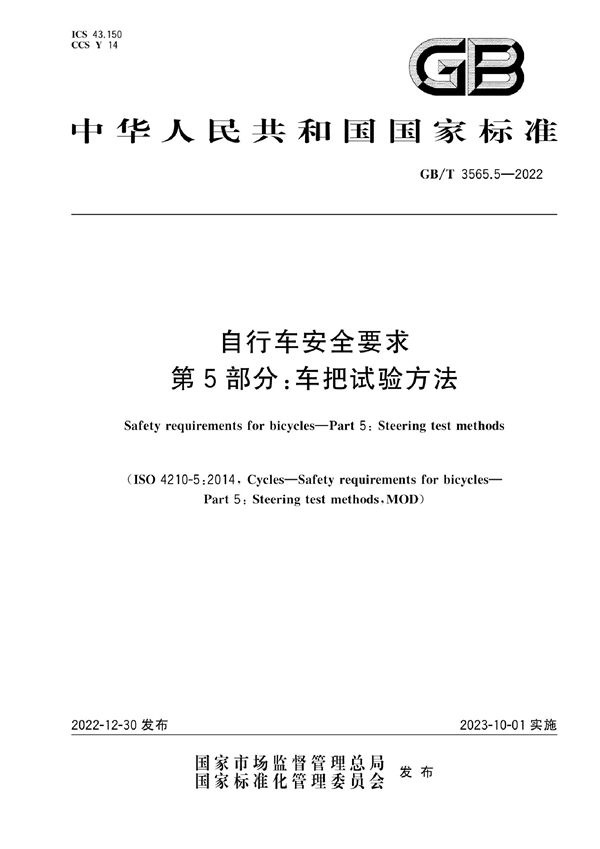 ICS 43.150
CCS Y 14

GB

中华人民共和国国家标准

GB/T 3565.5—2022

自行车安全要求
第5部分:车把试验方法

Safety requirements for bicycles—Part 5: Steering test methods

(ISO 4210-5:2014, Cycles—Safety requirements for bicycles—Part 5: Steering test methods, MOD)

2022-12-30 发布

2023-10-01 实施

国家市场监督管理总局
国家标准化管理委员会
发布